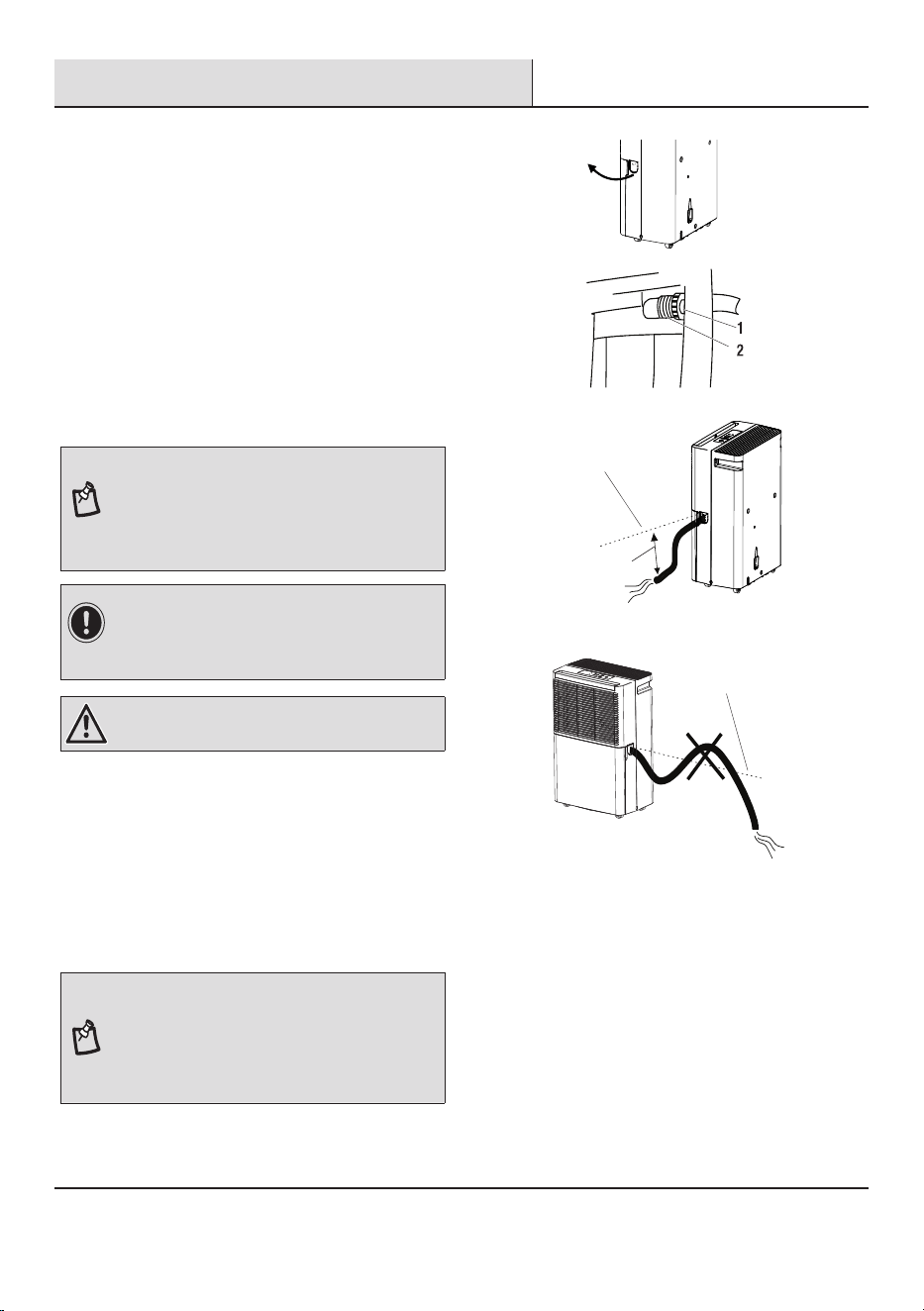 1

2